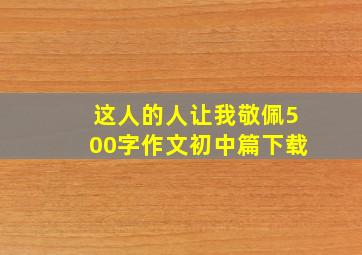 这人的人让我敬佩500字作文初中篇下载